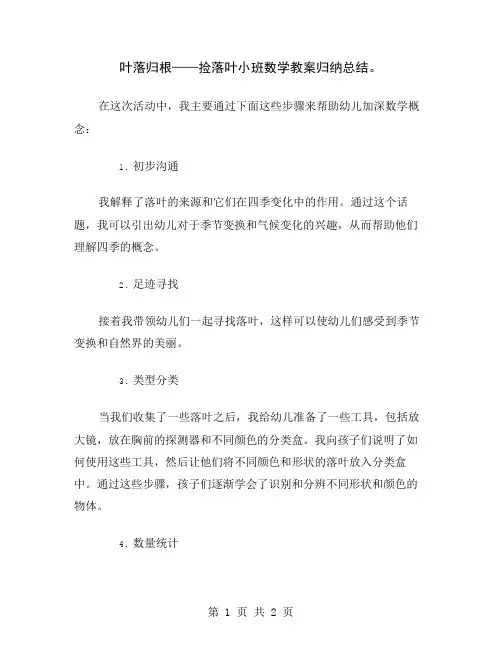 叶落归根——捡落叶小班数学教案归纳总结。

在这次活动中，我主要通过下面这些步骤来帮助幼儿加深数学概念：

1. 初步沟通

我解释了落叶的来源和它们在四季变化中的作用。通过这个话题，我可以引出幼儿对于季节变换和气候变化的兴趣，从而帮助他们理解四季的概念。

2. 足迹寻找

接着我带领幼儿们一起寻找落叶，这样可以使幼儿们感受到季节变换和自然界的美丽。

3. 类型分类

当我们收集了一些落叶之后，我给幼儿准备了一些工具，包括放大镜，放在胸前的探测器和不同颜色的分类盒。我向孩子们说明了如何使用这些工具，然后让他们将不同颜色和形状的落叶放入分类盒中。通过这些步骤，孩子们逐渐学会了识别和分辨不同形状和颜色的物体。

4. 数量统计

第 1 页 共 2 页